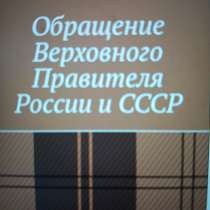 Обращение Верховного Правителя России и СССР